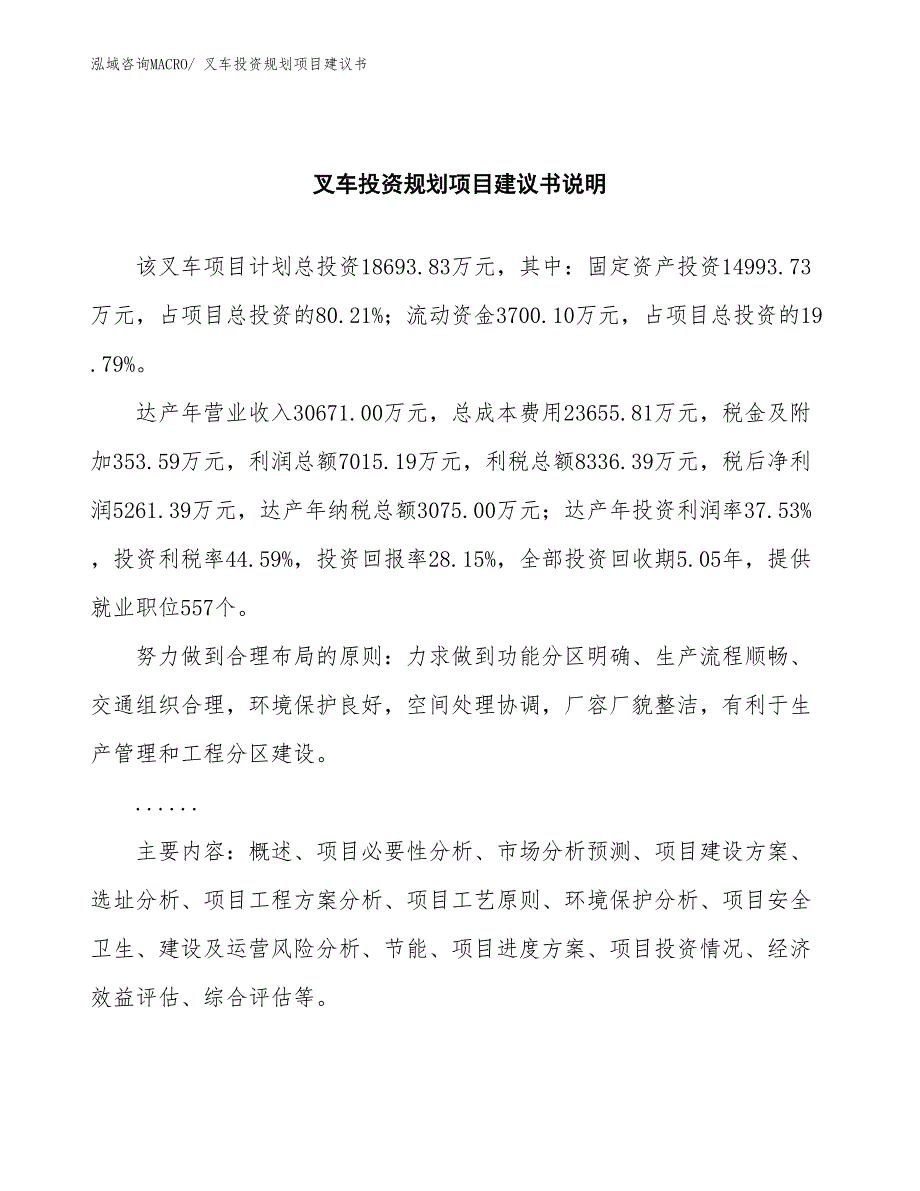 泓域咨询MACRO/ 叉车投资规划项目建议书

叉车投资规划项目建议书说明

该叉车项目计划总投资18693.83万元，其中：固定资产投资14993.73万元，占项目总投资的80.21%；流动资金3700.10万元，占项目总投资的19.79%。

达产年营业收入30671.00万元，总成本费用23655.81万元，税金及附加353.59万元，利润总额7015.19万元，利税总额8336.39万元，税后净利润5261.39万元，达产年纳税总额3075.00万元；达产年投资利润率37.53%，投资利税率44.59%，投资回报率28.15%，全部投资回收期5.05年，提供就业职位557个。

努力做到合理布局的原则：力求做到功能分区明确、生产流程顺畅、交通组织合理，环境保护良好，空间处理协调，厂容厂貌整洁，有利于生产管理和工程分区建设。

......

主要内容：概述、项目必要性分析、市场分析预测、项目建设方案、选址分析、项目工程方案分析、项目工艺原则、环境保护分析、项目安全卫生、建设及运营风险分析、节能、项目进度方案、项目投资情况、经济效益评估、综合评估等。